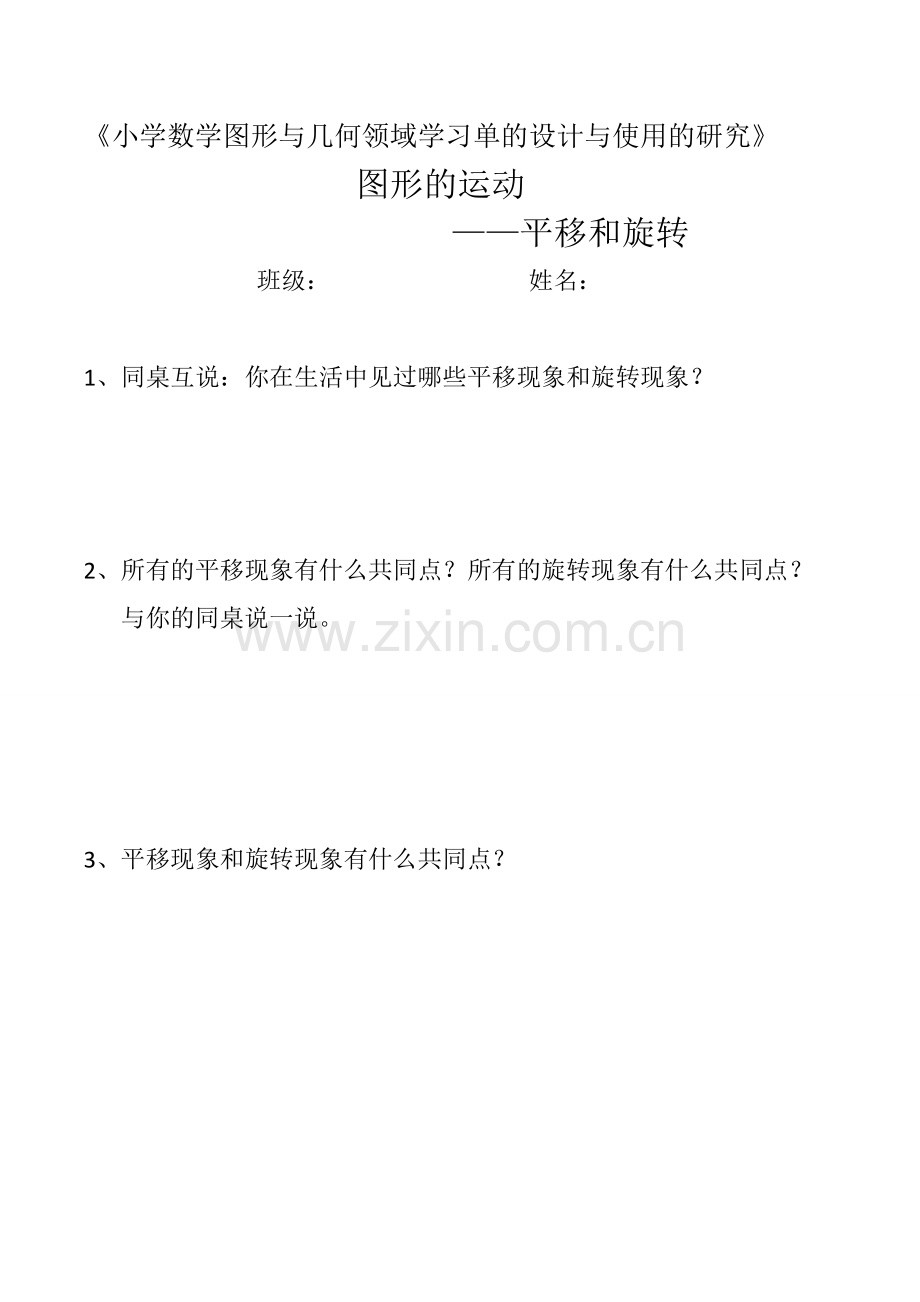 《小学数学图形与几何领域学习单的设计与使用的研究》

图形的运动

——平移和旋转

班级： 姓名：

1、同桌互说：你在生活中见过哪些平移现象和旋转现象？

2、所有的平移现象有什么共同点？所有的旋转现象有什么共同点？与你的同桌说一说。

3、平移现象和旋转现象有什么共同点？

www.zixin.com.cn